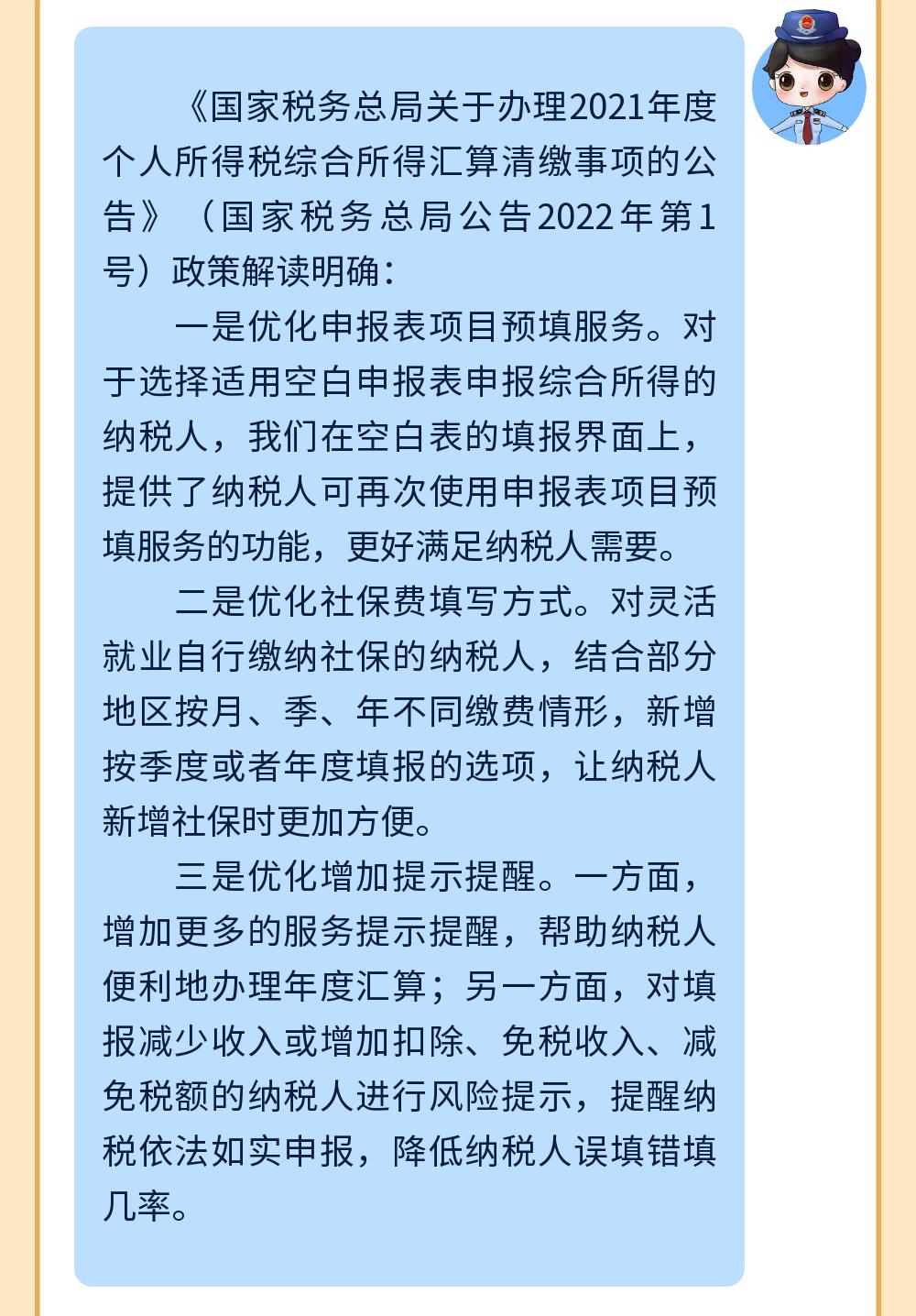 《国家税务总局关于办理2021年度个人所得税综合所得汇算清缴事项的公告》（国家税务总局公告2022年第1号）政策解读明确：

一是优化申报表项目预填服务。对于选择适用空白申报表申报综合所得的纳税人，我们在空白表的填报界面上，提供了纳税人可再次使用申报表项目预填服务的功能，更好满足纳税人需要。

二是优化社保费填写方式。对灵活就业自行缴纳社保的纳税人，结合部分地区按月、季、年不同缴费情形，新增按季度或者年度填报的选项，让纳税人新增社保时更加方便。

三是优化增加提示提醒。一方面，增加更多的服务提示提醒，帮助纳税人便利地办理年度汇算；另一方面，对填报减少收入或增加扣除、免税收入、减免税额的纳税人进行风险提示，提醒纳税依法如实申报，降低纳税人误填错填几率。